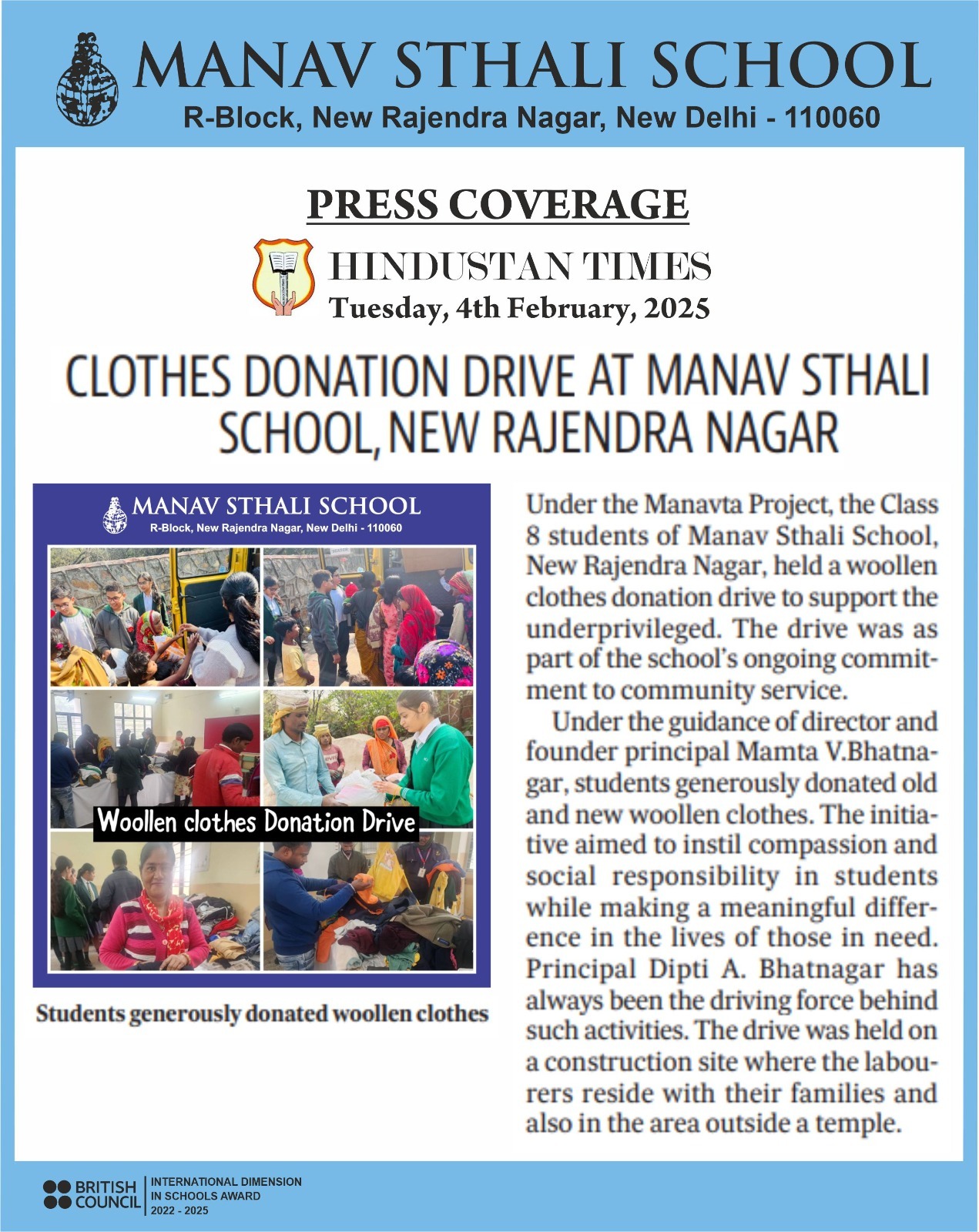 MANAV STHALI SCHOOL
R-Block, New Rajendra Nagar, New Delhi - 110060

PRESS COVERAGE

HINDUSTAN TIMES
Tuesday, 4th February, 2025

CLOTHES DONATION DRIVE AT MANAV STHALI SCHOOL, NEW RAJENDRA NAGAR

MANAV STHALI SCHOOL
R-Block, New Rajendra Nagar, New Delhi - 110060

Woollen clothes Donation Drive

Students generously donated woollen clothes

Under the Manavta Project, the Class 8 students of Manav Sthali School, New Rajendra Nagar, held a woollen clothes donation drive to support the underprivileged. The drive was as part of the school's ongoing commitment to community service.

Under the guidance of director and founder principal Mamta V.Bhatnagar, students generously donated old and new woollen clothes. The initiative aimed to instil compassion and social responsibility in students while making a meaningful difference in the lives of those in need. Principal Dipti A. Bhatnagar has always been the driving force behind such activities. The drive was held on a construction site where the labourers reside with their families and also in the area outside a temple.

BRITISH COUNCIL
INTERNATIONAL DIMENSION IN SCHOOLS AWARD 2022 - 2025